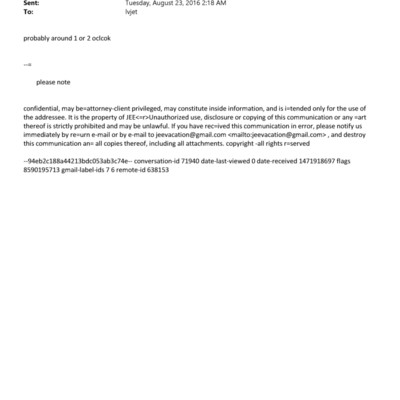 Sent: Tuesday, August 23, 2016 2:18 AM
To: lvjet

probably around 1 or 2 oclcok

--=

please note

confidential, may be=attorney-client privileged, may constitute inside information, and is i=tended only for the use of the addressee. It is the property of JEE<=r>Unauthorized use, disclosure or copying of this communication or any =art thereof is strictly prohibited and may be unlawful. If you have rec=ived this communication in error, please notify us immediately by re=urn e-mail or by e-mail to jeevacation@gmail.com <mailto:jeevacation@gmail.com> , and destroy this communication an= all copies thereof, including all attachments. copyright -all rights r=served

--94eb2c188a44213bdc053ab3c74e-- conversation-id 71940 date-last-viewed 0 date-received 1471918697 flags 8590195713 gmail-label-ids 7 6 remote-id 638153